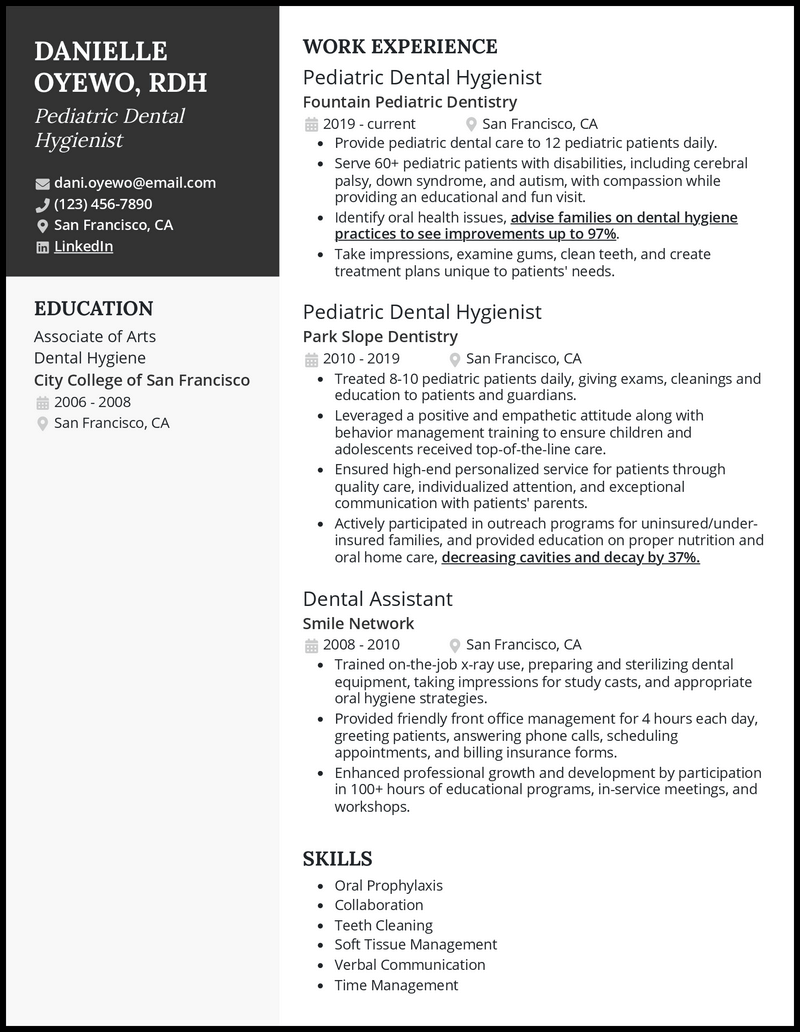 DANIELLE OYEWO, RDH
Pediatric Dental Hygienist

dani.oyewo@email.com
(123) 456-7890
San Francisco, CA
LinkedIn

EDUCATION
Associate of Arts
Dental Hygiene
City College of San Francisco
2006 - 2008
San Francisco, CA

WORK EXPERIENCE
Pediatric Dental Hygienist
Fountain Pediatric Dentistry
2019 - current
San Francisco, CA
- Provide pediatric dental care to 12 pediatric patients daily.
- Serve 60+ pediatric patients with disabilities, including cerebral palsy, down syndrome, and autism, with compassion while providing an educational and fun visit.
- Identify oral health issues, advise families on dental hygiene practices to see improvements up to 97%.
- Take impressions, examine gums, clean teeth, and create treatment plans unique to patients' needs.

Pediatric Dental Hygienist
Park Slope Dentistry
2010 - 2019
San Francisco, CA
- Treated 8-10 pediatric patients daily, giving exams, cleanings and education to patients and guardians.
- Leveraged a positive and empathetic attitude along with behavior management training to ensure children and adolescents received top-of-the-line care.
- Ensured high-end personalized service for patients through quality care, individualized attention, and exceptional communication with patients' parents.
- Actively participated in outreach programs for uninsured/under-insured families, and provided education on proper nutrition and oral home care, decreasing cavities and decay by 37%.

Dental Assistant
Smile Network
2008 - 2010
San Francisco, CA
- Trained on-the-job x-ray use, preparing and sterilizing dental equipment, taking impressions for study casts, and appropriate oral hygiene strategies.
- Provided friendly front office management for 4 hours each day, greeting patients, answering phone calls, scheduling appointments, and billing insurance forms.
- Enhanced professional growth and development by participation in 100+ hours of educational programs, in-service meetings, and workshops.

SKILLS
- Oral Prophylaxis
- Collaboration
- Teeth Cleaning
- Soft Tissue Management
- Verbal Communication
- Time Management